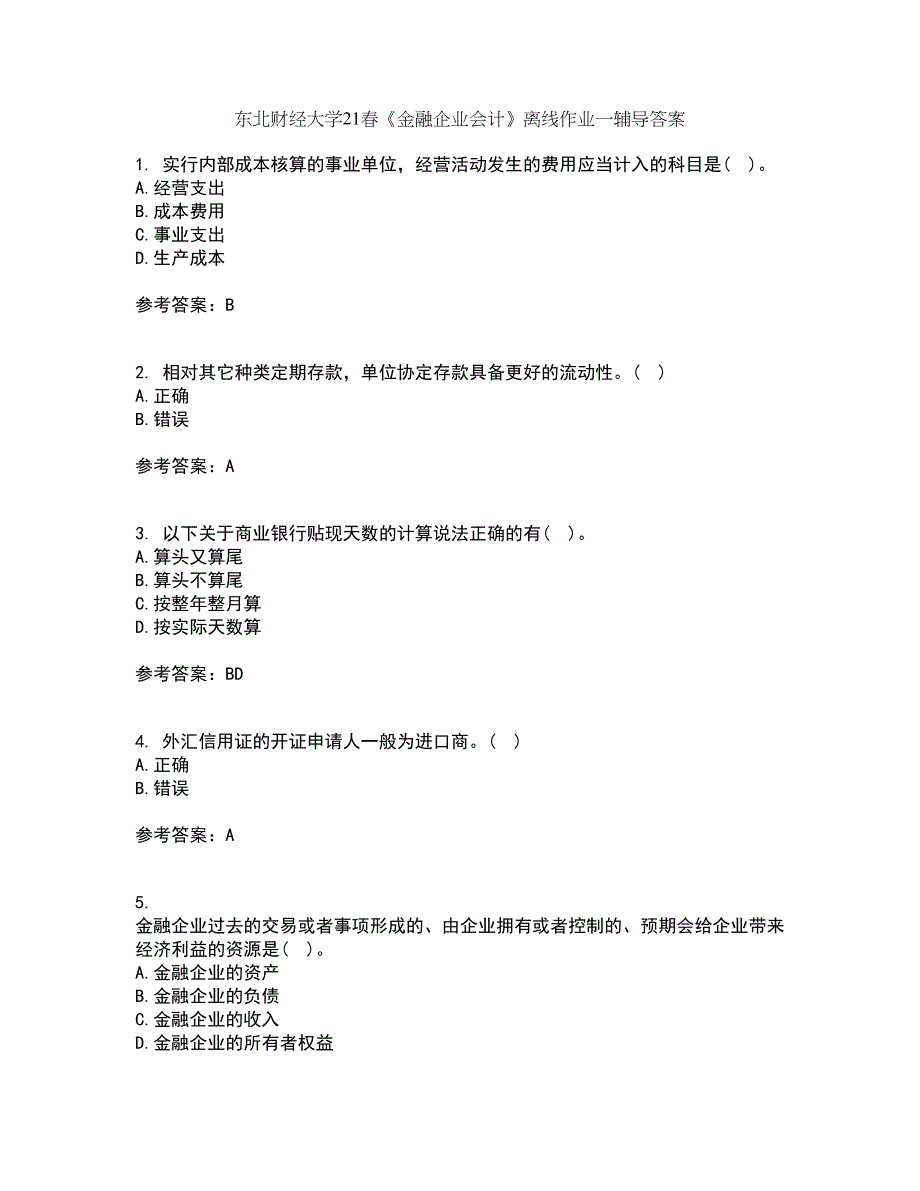 东北财经大学21春《金融企业会计》离线作业一辅导答案

1. 实行内部成本核算的事业单位，经营活动发生的费用应当计入的科目是（ ）。
A.经营支出
B.成本费用
C.事业支出
D.生产成本

参考答案：B

2. 相对其它种类定期存款，单位协定存款具备更好的流动性。（ ）
A.正确
B.错误

参考答案：A

3. 以下关于商业银行贴现天数的计算说法正确的有（ ）。
A.算头又算尾
B.算头不算尾
C.按整年整月算
D.按实际天数算

参考答案：BD

4. 外汇信用证的开证申请人一般为进口商。（ ）
A.正确
B.错误

参考答案：A

5.
金融企业过去的交易或者事项形成的、由企业拥有或者控制的、预期会给企业带来经济利益的资源是（ ）。
A.金融企业的资产
B.金融企业的负债
C.金融企业的收入
D.金融企业的所有者权益